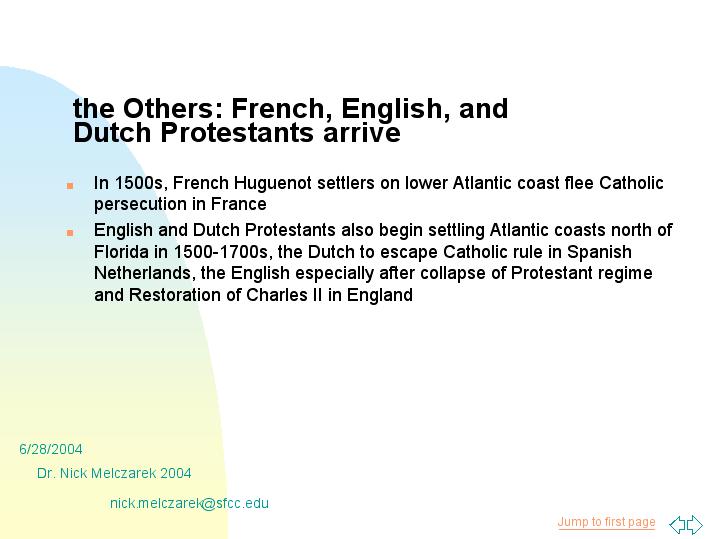 the Others: French, English, and Dutch Protestants arrive

In 1500s, French Huguenot settlers on lower Atlantic coast flee Catholic persecution in France

English and Dutch Protestants also begin settling Atlantic coasts north of Florida in 1500-1700s, the Dutch to escape Catholic rule in Spanish Netherlands, the English especially after collapse of Protestant regime and Restoration of Charles II in England

6/28/2004

Dr. Nick Melczarek 2004

nick.melczarek@sfcc.edu

Jump to first page